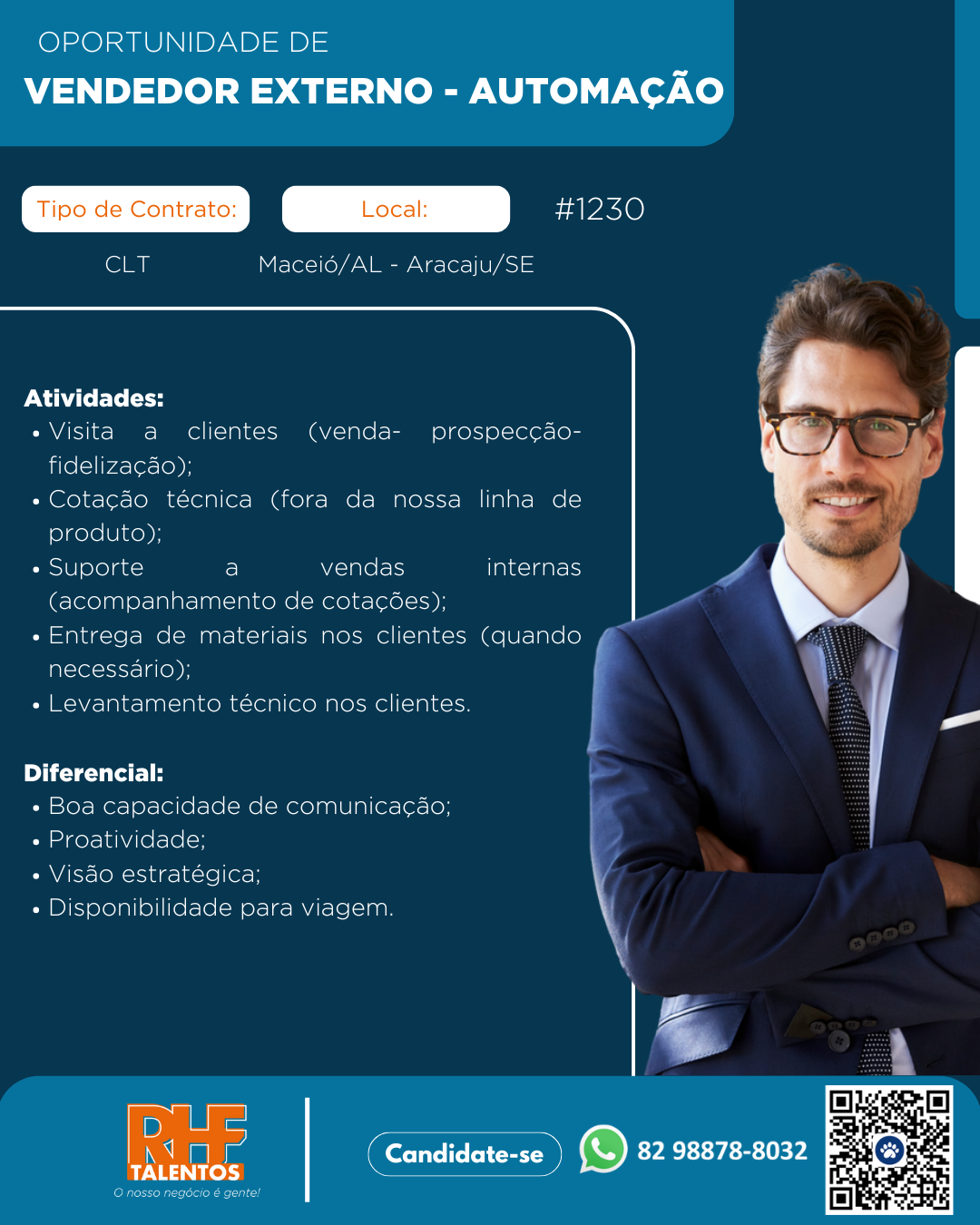 OPORTUNIDADE DE
VENDEDOR EXTERNO - AUTOMAÇÃO

Tipo de Contrato:
CLT

Local:
Maceió/AL - Aracaju/SE

#1230

Atividades:
• Visita a clientes (venda- prospecção- fidelização);
• Cotação técnica (fora da nossa linha de produto);
• Suporte a vendas internas (acompanhamento de cotações);
• Entrega de materiais nos clientes (quando necessário);
• Levantamento técnico nos clientes.

Diferencial:
• Boa capacidade de comunicação;
• Proatividade;
• Visão estratégica;
• Disponibilidade para viagem.

RHF TALENTOS
O nosso negócio é gente!

Candidate-se

82 98878-8032